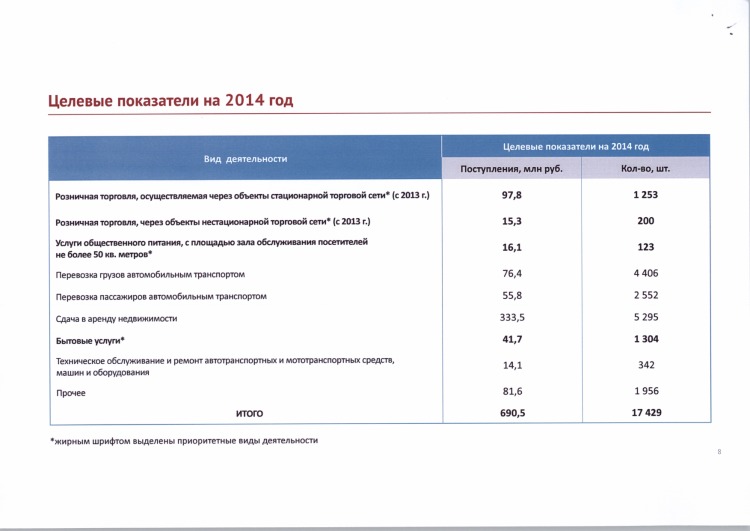 Целевые показатели на 2014 год

| Вид деятельности | Целевые показатели на 2014 год | |
|---|---|---|
| | Поступления, млн руб. | Кол-во, шт. |
| Розничная торговля, осуществляемая через объекты стационарной торговой сети* (с 2013 г.) | 97,8 | 1 253 |
| Розничная торговля, через объекты нестационарной торговой сети* (с 2013 г.) | 15,3 | 200 |
| Услуги общественного питания, с площадью зала обслуживания посетителей не более 50 кв. метров* | 16,1 | 123 |
| Перевозка грузов автомобильным транспортом | 76,4 | 4 406 |
| Перевозка пассажиров автомобильным транспортом | 55,8 | 2 552 |
| Сдача в аренду недвижимости | 333,5 | 5 295 |
| Бытовые услуги* | 41,7 | 1 304 |
| Техническое обслуживание и ремонт автотранспортных и мототранспортных средств, машин и оборудования | 14,1 | 342 |
| Прочее | 81,6 | 1 956 |
| ИТОГО | 690,5 | 17 429 |

*жирным шрифтом выделены приоритетные виды деятельности

8